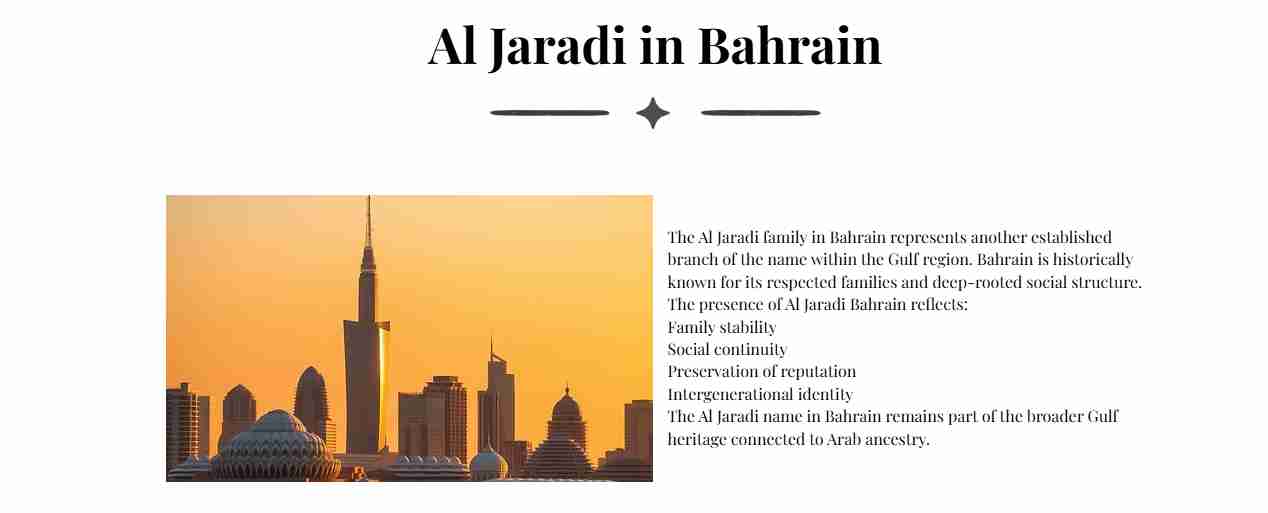 Al Jaradi in Bahrain

The Al Jaradi family in Bahrain represents another established branch of the name within the Gulf region. Bahrain is historically known for its respected families and deep-rooted social structure.
The presence of Al Jaradi Bahrain reflects:
Family stability
Social continuity
Preservation of reputation
Intergenerational identity
The Al Jaradi name in Bahrain remains part of the broader Gulf heritage connected to Arab ancestry.